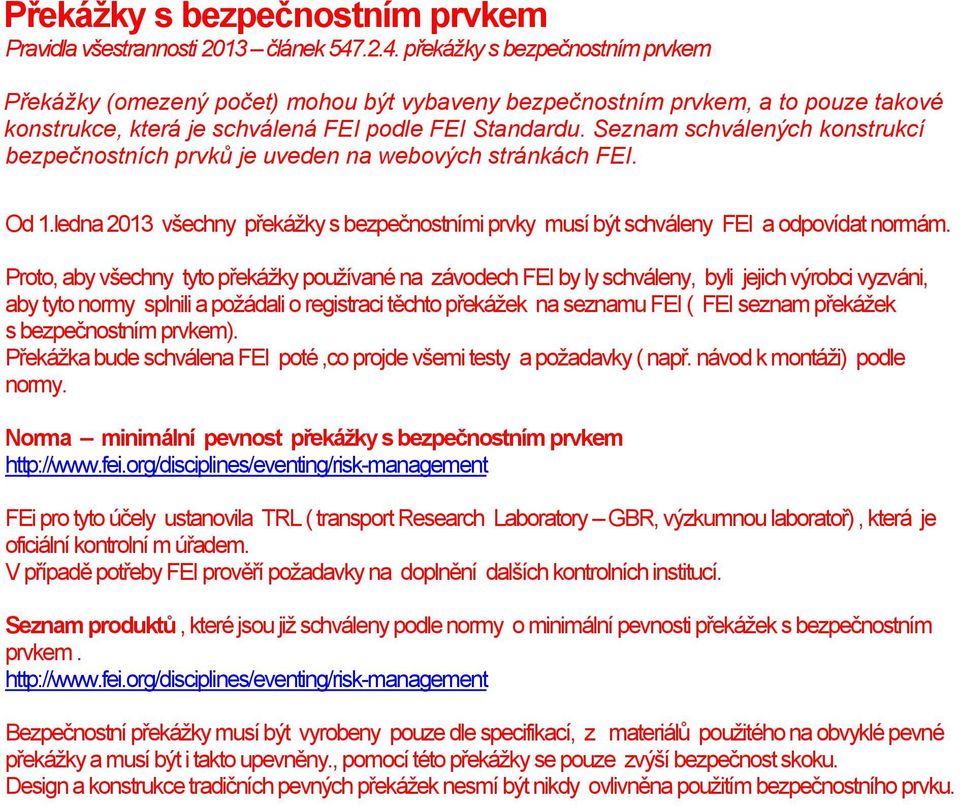 Překážky s bezpečnostním prvkem
Pravidla všestrannosti 2013 – článek 547.2.4. překážky s bezpečnostním prvkem

Překážky (omezený počet) mohou být vybaveny bezpečnostním prvkem, a to pouze takové konstrukce, která je schválená FEI podle FEI Standardu. Seznam schválených konstrukcí bezpečnostních prvků je uveden na webových stránkách FEI.

Od 1.ledna 2013 všechny překážky s bezpečnostními prvky musí být schváleny FEI a odpovídat normám.

Proto, aby všechny tyto překážky používané na závodech FEI by ly schváleny, byli jejich výrobci vyzváni, aby tyto normy splnili a požádali o registraci těchto překážek na seznamu FEI ( FEI seznam překážek s bezpečnostním prvkem).
Překážka bude schválena FEI poté ,co projde všemi testy a požadavky ( např. návod k montáži) podle normy.

Norma – minimální pevnost překážky s bezpečnostním prvkem
http://www.fei.org/disciplines/eventing/risk-management

FEi pro tyto účely ustanovila TRL ( transport Research Laboratory – GBR, výzkumnou laboratoř) , která je oficiální kontrolní m úřadem.
V případě potřeby FEI prověří požadavky na doplnění dalších kontrolních institucí.

Seznam produktů , které jsou již schváleny podle normy o minimální pevnosti překážek s bezpečnostním prvkem .
http://www.fei.org/disciplines/eventing/risk-management

Bezpečnostní překážky musí být vyrobeny pouze dle specifikací, z materiálů použitého na obvyklé pevné překážky a musí být i takto upevněny., pomocí této překážky se pouze zvýší bezpečnost skoku.
Design a konstrukce tradičních pevných překážek nesmí být nikdy ovlivněna použitím bezpečnostního prvku.